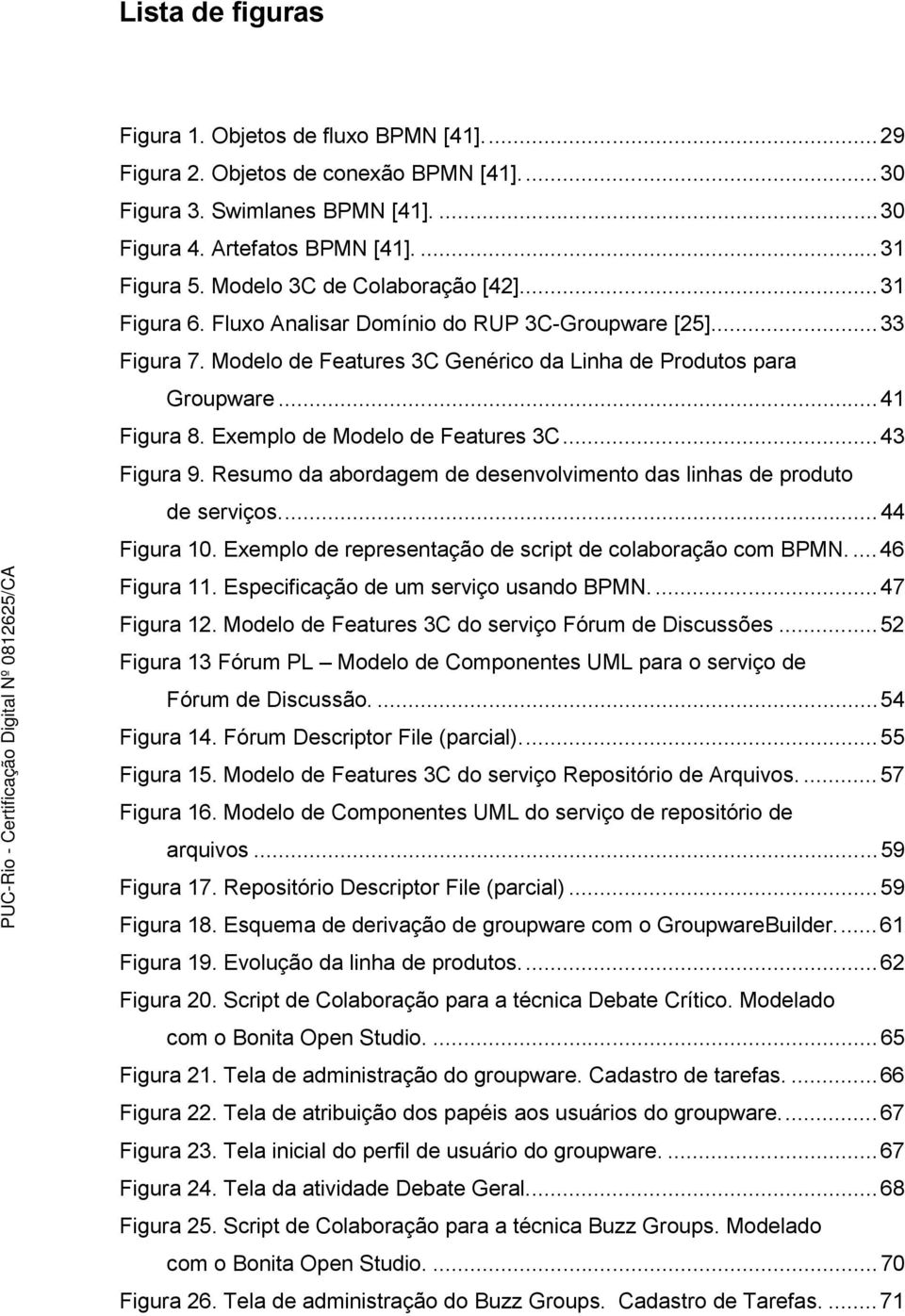 Lista de figuras

Figura 1. Objetos de fluxo BPMN [41]. ... 29
Figura 2. Objetos de conexão BPMN [41]. ... 30
Figura 3. Swimlanes BPMN [41]. ... 30
Figura 4. Artefatos BPMN [41]. ... 31
Figura 5. Modelo 3C de Colaboração [42]. ... 31
Figura 6. Fluxo Analisar Domínio do RUP 3C-Groupware [25]. ... 33
Figura 7. Modelo de Features 3C Genérico da Linha de Produtos para Groupware ... 41
Figura 8. Exemplo de Modelo de Features 3C ... 43
Figura 9. Resumo da abordagem de desenvolvimento das linhas de produto de serviços. ... 44
Figura 10. Exemplo de representação de script de colaboração com BPMN. ... 46
Figura 11. Especificação de um serviço usando BPMN. ... 47
Figura 12. Modelo de Features 3C do serviço Fórum de Discussões ... 52
Figura 13 Fórum PL – Modelo de Componentes UML para o serviço de Fórum de Discussão. ... 54
Figura 14. Fórum Descriptor File (parcial). ... 55
Figura 15. Modelo de Features 3C do serviço Repositório de Arquivos. ... 57
Figura 16. Modelo de Componentes UML do serviço de repositório de arquivos ... 59
Figura 17. Repositório Descriptor File (parcial) ... 59
Figura 18. Esquema de derivação de groupware com o GroupwareBuilder. ... 61
Figura 19. Evolução da linha de produtos. ... 62
Figura 20. Script de Colaboração para a técnica Debate Crítico. Modelado com o Bonita Open Studio. ... 65
Figura 21. Tela de administração do groupware. Cadastro de tarefas. ... 66
Figura 22. Tela de atribuição dos papéis aos usuários do groupware. ... 67
Figura 23. Tela inicial do perfil de usuário do groupware. ... 67
Figura 24. Tela da atividade Debate Geral. ... 68
Figura 25. Script de Colaboração para a técnica Buzz Groups. Modelado com o Bonita Open Studio. ... 70
Figura 26. Tela de administração do Buzz Groups. Cadastro de Tarefas. ... 71

PUC-Rio - Certificação Digital Nº 0812625/CA